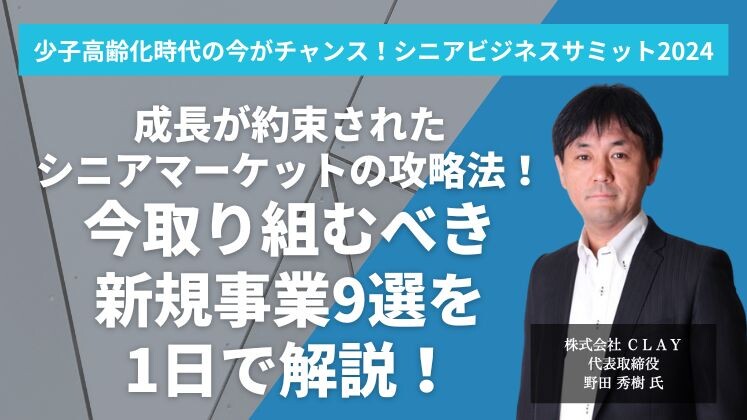 少子高齢化時代の今がチャンス！シニアビジネスサミット2024

成長が約束された
シニアマーケットの攻略法！
今取り組むべき
新規事業9選を
1日で解説！

株式会社 ＣＬＡＹ
代表取締役
野田 秀樹 氏